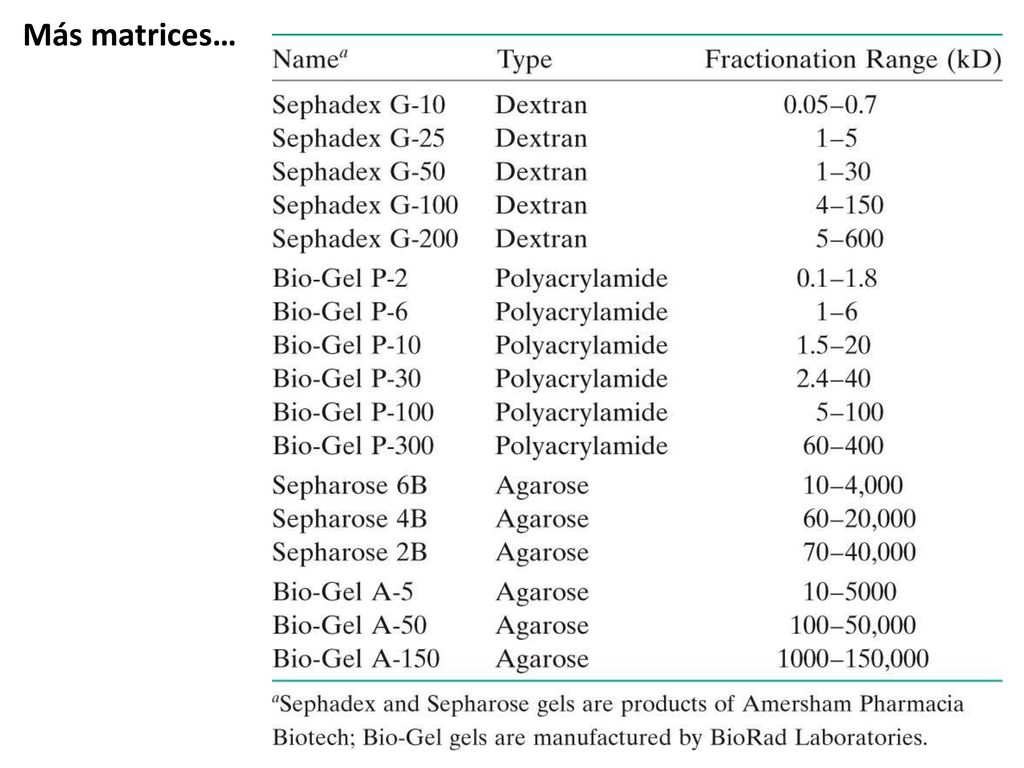 Más matrices…

| Name$^a$ | Type | Fractionation Range (kD) |
|---|---|---|
| Sephadex G-10 | Dextran | 0.05–0.7 |
| Sephadex G-25 | Dextran | 1–5 |
| Sephadex G-50 | Dextran | 1–30 |
| Sephadex G-100 | Dextran | 4–150 |
| Sephadex G-200 | Dextran | 5–600 |
| Bio-Gel P-2 | Polyacrylamide | 0.1–1.8 |
| Bio-Gel P-6 | Polyacrylamide | 1–6 |
| Bio-Gel P-10 | Polyacrylamide | 1.5–20 |
| Bio-Gel P-30 | Polyacrylamide | 2.4–40 |
| Bio-Gel P-100 | Polyacrylamide | 5–100 |
| Bio-Gel P-300 | Polyacrylamide | 60–400 |
| Sepharose 6B | Agarose | 10–4,000 |
| Sepharose 4B | Agarose | 60–20,000 |
| Sepharose 2B | Agarose | 70–40,000 |
| Bio-Gel A-5 | Agarose | 10–5000 |
| Bio-Gel A-50 | Agarose | 100–50,000 |
| Bio-Gel A-150 | Agarose | 1000–150,000 |

$^a$Sephadex and Sepharose gels are products of Amersham Pharmacia Biotech; Bio-Gel gels are manufactured by BioRad Laboratories.